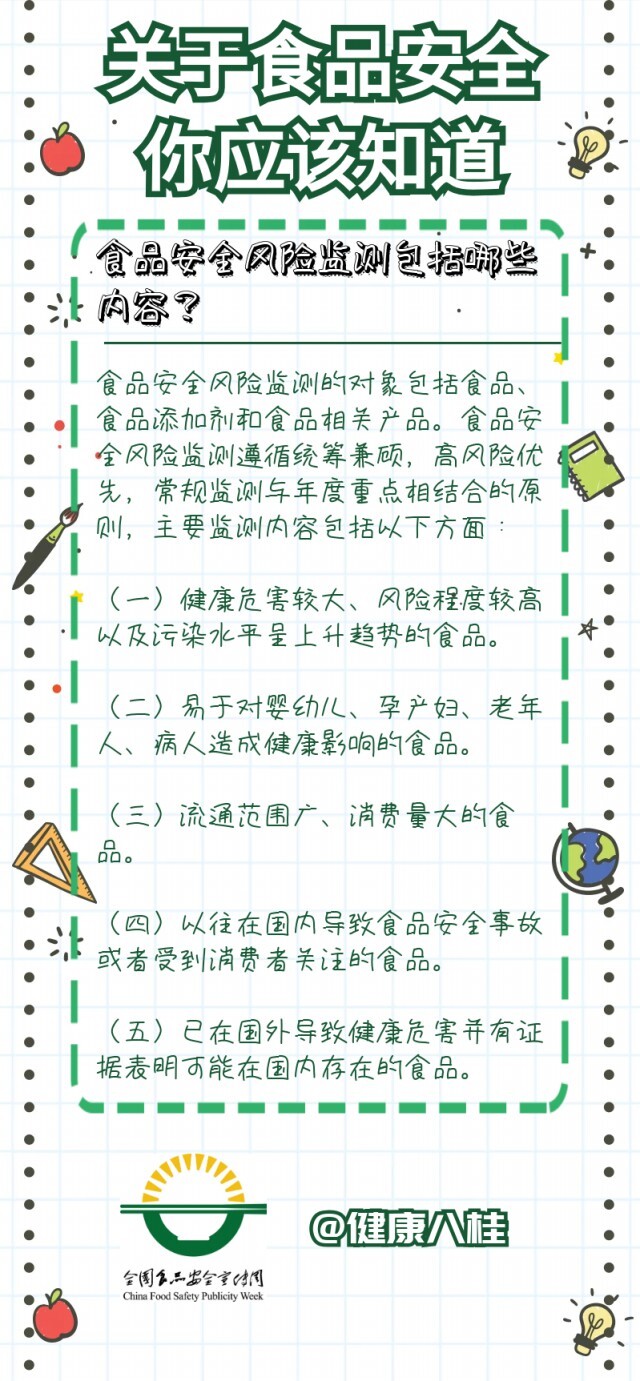 关于食品安全
你应该知道

食品安全风险监测包括哪些内容？

食品安全风险监测的对象包括食品、食品添加剂和食品相关产品。食品安全风险监测遵循统筹兼顾，高风险优先，常规监测与年度重点相结合的原则，主要监测内容包括以下方面：

（一）健康危害较大、风险程度较高以及污染水平呈上升趋势的食品。

（二）易于对婴幼儿、孕产妇、老年人、病人造成健康影响的食品。

（三）流通范围广、消费量大的食品。

（四）以往在国内导致食品安全事故或者受到消费者关注的食品。

（五）已在国外导致健康危害并有证据表明可能在国内存在的食品。

全国食品安全宣传周
China Food Safety Publicity Week

@健康八桂